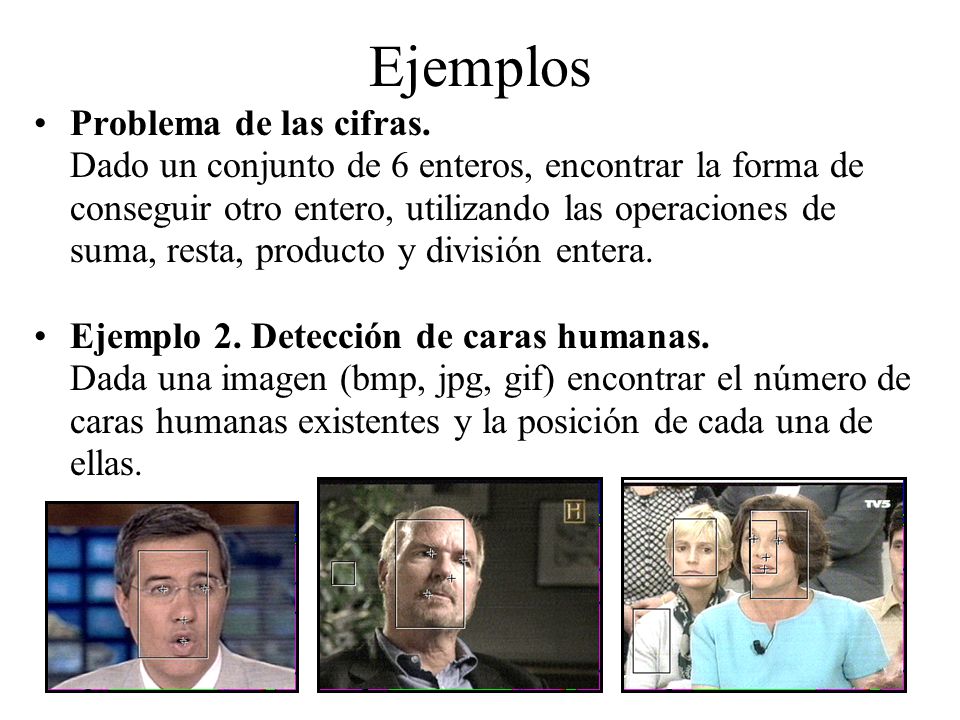 Ejemplos

• **Problema de las cifras.**
Dado un conjunto de 6 enteros, encontrar la forma de conseguir otro entero, utilizando las operaciones de suma, resta, producto y división entera.

• **Ejemplo 2. Detección de caras humanas.**
Dada una imagen (bmp, jpg, gif) encontrar el número de caras humanas existentes y la posición de cada una de ellas.

H

TV5